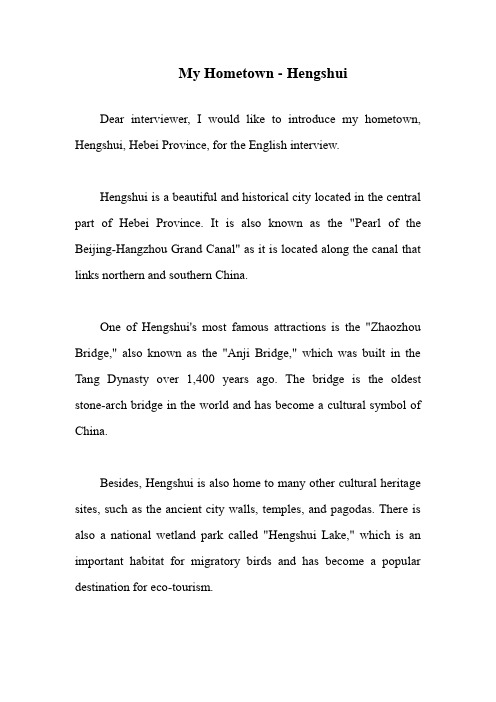 My Hometown - Hengshui

Dear interviewer, I would like to introduce my hometown, Hengshui, Hebei Province, for the English interview.

Hengshui is a beautiful and historical city located in the central part of Hebei Province. It is also known as the "Pearl of the Beijing-Hangzhou Grand Canal" as it is located along the canal that links northern and southern China.

One of Hengshui's most famous attractions is the "Zhaozhou Bridge," also known as the "Anji Bridge," which was built in the Tang Dynasty over 1,400 years ago. The bridge is the oldest stone-arch bridge in the world and has become a cultural symbol of China.

Besides, Hengshui is also home to many other cultural heritage sites, such as the ancient city walls, temples, and pagodas. There is also a national wetland park called "Hengshui Lake," which is an important habitat for migratory birds and has become a popular destination for eco-tourism.